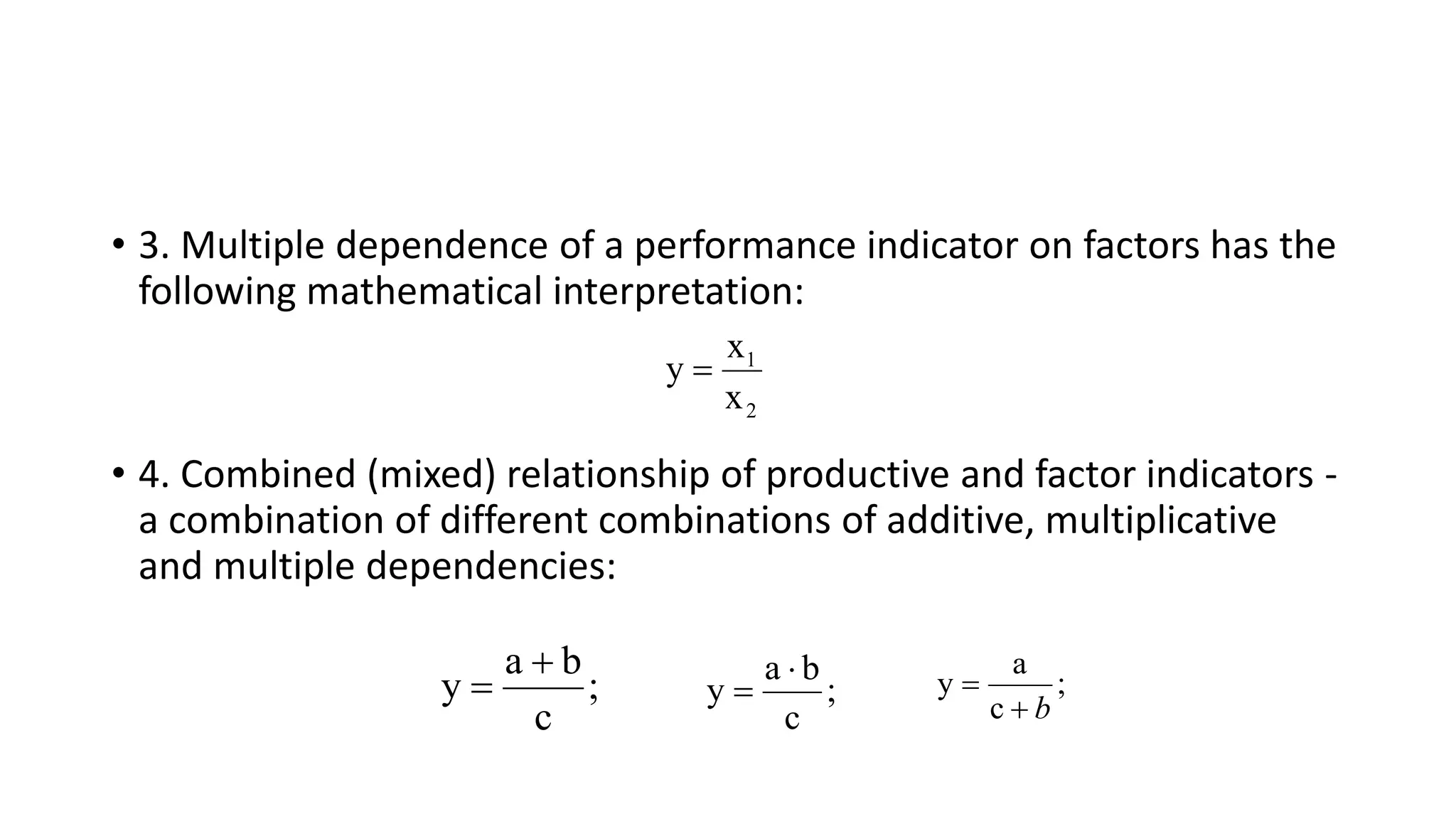 • 3. Multiple dependence of a performance indicator on factors has the following mathematical interpretation:

$y = \frac{x_1}{x_2}$

• 4. Combined (mixed) relationship of productive and factor indicators - a combination of different combinations of additive, multiplicative and multiple dependencies:

$y = \frac{a+b}{c};$ $y = \frac{a \cdot b}{c};$ $y = \frac{a}{c+b};$